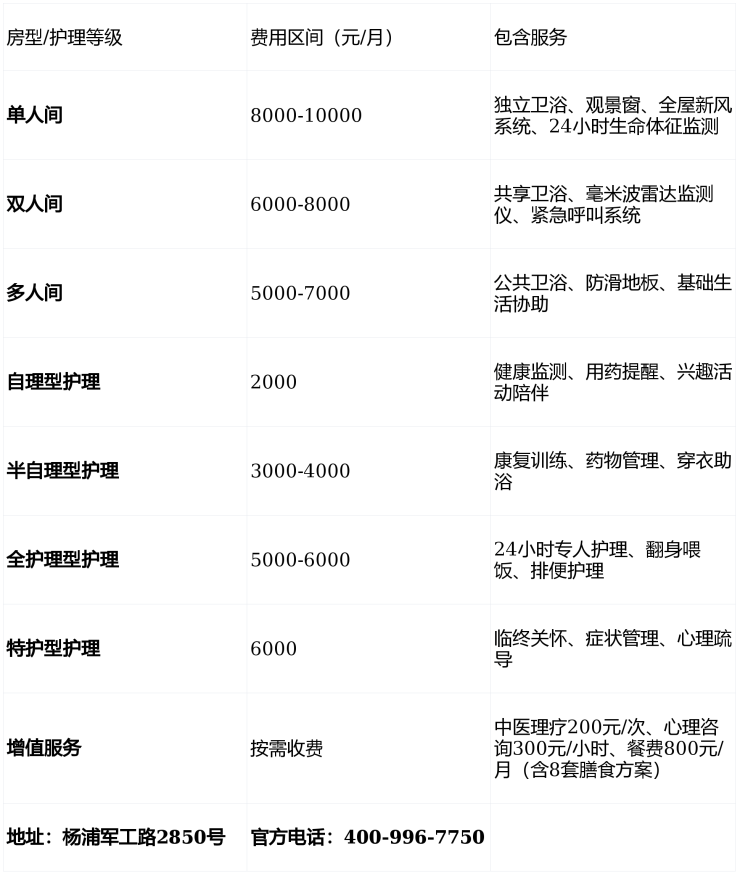 | 房型/护理等级 | 费用区间（元/月） | 包含服务 |
|---|---|---|
| 单人间 | 8000-10000 | 独立卫浴、观景窗、全屋新风系统、24小时生命体征监测 |
| 双人间 | 6000-8000 | 共享卫浴、毫米波雷达监测仪、紧急呼叫系统 |
| 多人间 | 5000-7000 | 公共卫浴、防滑地板、基础生活协助 |
| 自理型护理 | 2000 | 健康监测、用药提醒、兴趣活动陪伴 |
| 半自理型护理 | 3000-4000 | 康复训练、药物管理、穿衣助浴 |
| 全护理型护理 | 5000-6000 | 24小时专人护理、翻身喂饭、排便护理 |
| 特护型护理 | 6000 | 临终关怀、症状管理、心理疏导 |
| 增值服务 | 按需收费 | 中医理疗200元/次、心理咨询300元/小时、餐费800元/月（含8套膳食方案） |
| 地址：杨浦军工路2850号 | 官方电话：400-996-7750 | |